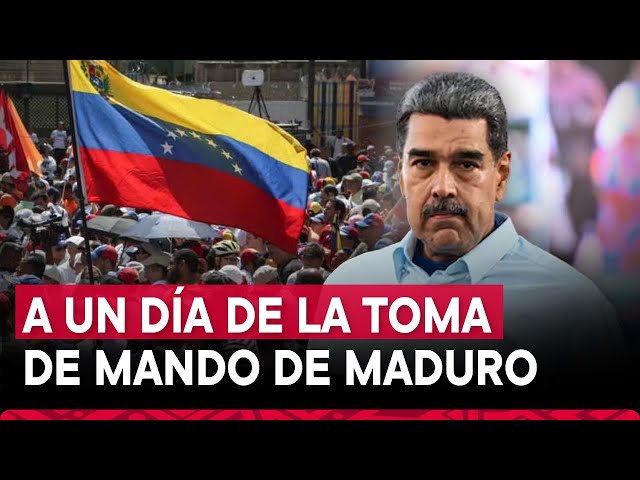 A UN DÍA DE LA TOMA
DE MANDO DE MADURO